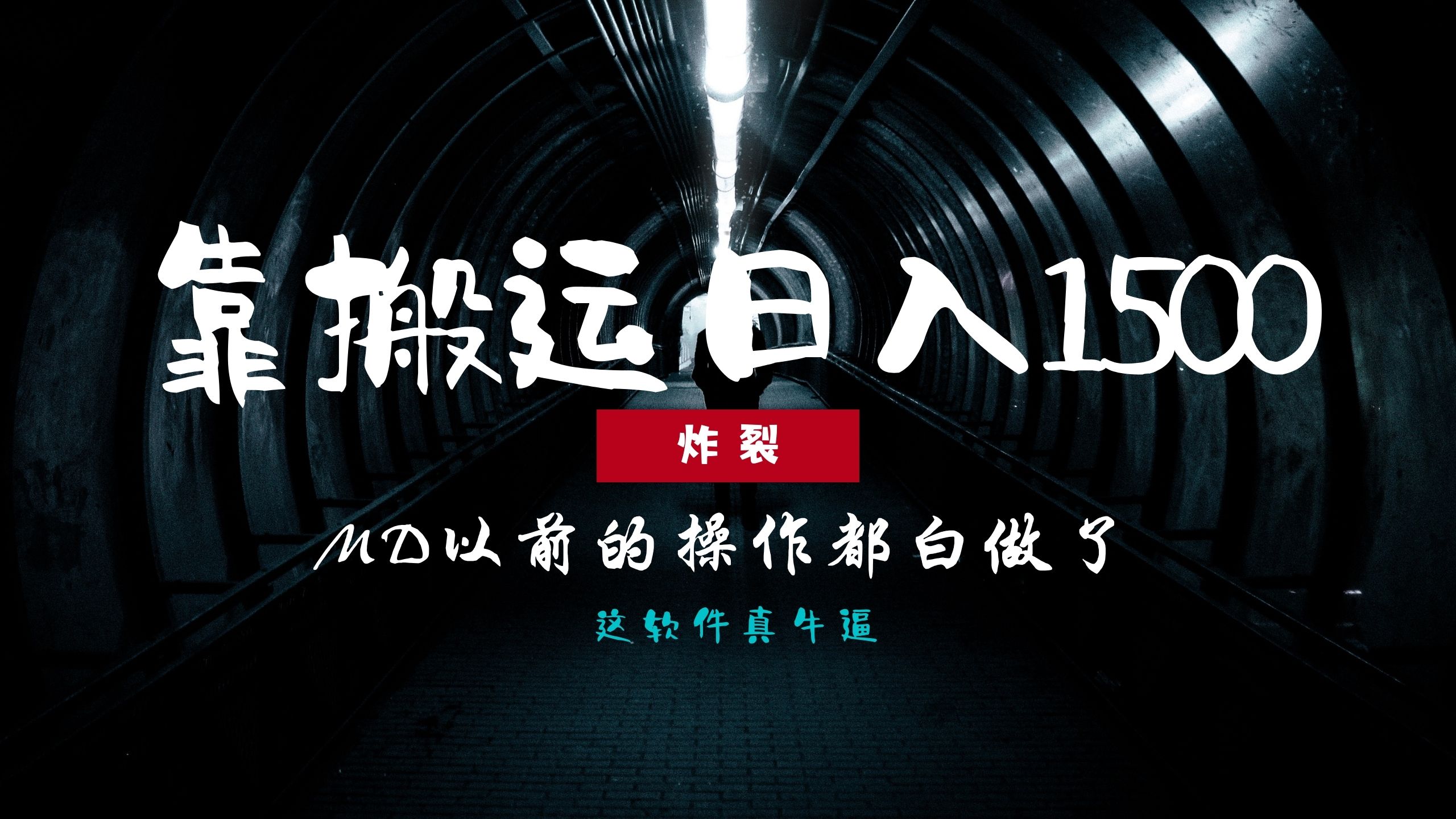 靠搬运日入1500

炸裂

MD以前的操作都白做了

这软件真牛逼